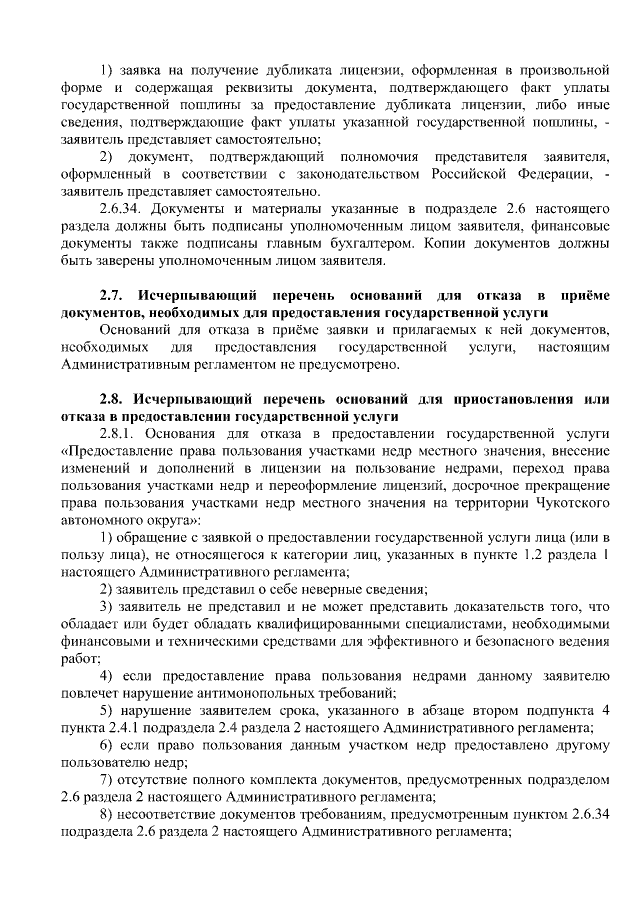 1) заявка на получение дубликата лицензии, оформленная в произвольной форме и содержащая реквизиты документа, подтверждающего факт уплаты государственной пошлины за предоставление дубликата лицензии, либо иные сведения, подтверждающие факт уплаты указанной государственной пошлины, - заявитель представляет самостоятельно;

2) документ, подтверждающий полномочия представителя заявителя, оформленный в соответствии с законодательством Российской Федерации, - заявитель представляет самостоятельно.

2.6.34. Документы и материалы указанные в подразделе 2.6 настоящего раздела должны быть подписаны уполномоченным лицом заявителя, финансовые документы также подписаны главным бухгалтером. Копии документов должны быть заверены уполномоченным лицом заявителя.

2.7. Исчерпывающий перечень оснований для отказа в приёме документов, необходимых для предоставления государственной услуги

Оснований для отказа в приёме заявки и прилагаемых к ней документов, необходимых для предоставления государственной услуги, настоящим Административным регламентом не предусмотрено.

2.8. Исчерпывающий перечень оснований для приостановления или отказа в предоставлении государственной услуги

2.8.1. Основания для отказа в предоставлении государственной услуги «Предоставление права пользования участками недр местного значения, внесение изменений и дополнений в лицензии на пользование недрами, переход права пользования участками недр и переоформление лицензий, досрочное прекращение права пользования участками недр местного значения на территории Чукотского автономного округа»:

1) обращение с заявкой о предоставлении государственной услуги лица (или в пользу лица), не относящегося к категории лиц, указанных в пункте 1.2 раздела 1 настоящего Административного регламента;

2) заявитель представил о себе неверные сведения;

3) заявитель не представил и не может представить доказательств того, что обладает или будет обладать квалифицированными специалистами, необходимыми финансовыми и техническими средствами для эффективного и безопасного ведения работ;

4) если предоставление права пользования недрами данному заявителю повлечет нарушение антимонопольных требований;

5) нарушение заявителем срока, указанного в абзаце втором подпункта 4 пункта 2.4.1 подраздела 2.4 раздела 2 настоящего Административного регламента;

6) если право пользования данным участком недр предоставлено другому пользователю недр;

7) отсутствие полного комплекта документов, предусмотренных подразделом 2.6 раздела 2 настоящего Административного регламента;

8) несоответствие документов требованиям, предусмотренным пунктом 2.6.34 подраздела 2.6 раздела 2 настоящего Административного регламента;